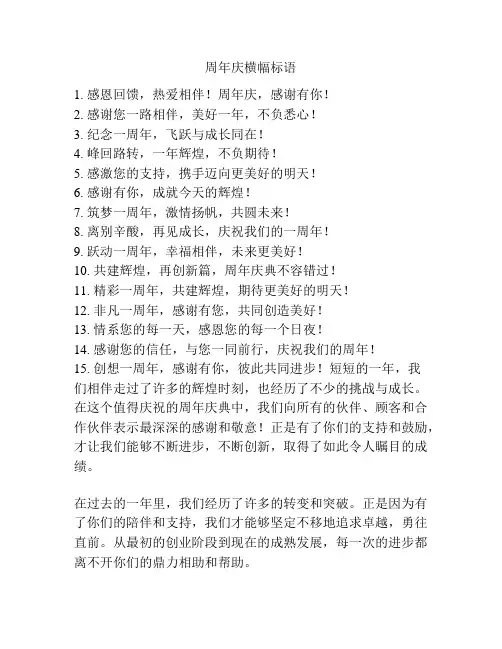 周年庆横幅标语

1. 感恩回馈，热爱相伴！周年庆，感谢有你！
2. 感谢您一路相伴，美好一年，不负悉心！
3. 纪念一周年，飞跃与成长同在！
4. 峰回路转，一年辉煌，不负期待！
5. 感激您的支持，携手迈向更美好的明天！
6. 感谢有你，成就今天的辉煌！
7. 筑梦一周年，激情扬帆，共圆未来！
8. 离别辛酸，再见成长，庆祝我们的一周年！
9. 跃动一周年，幸福相伴，未来更美好！
10. 共建辉煌，再创新篇，周年庆典不容错过！
11. 精彩一周年，共建辉煌，期待更美好的明天！
12. 非凡一周年，感谢有您，共同创造美好！
13. 情系您的每一天，感恩您的每一个日夜！
14. 感谢您的信任，与您一同前行，庆祝我们的周年！
15. 创想一周年，感谢有你，彼此共同进步！短短的一年，我们相伴走过了许多的辉煌时刻，也经历了不少的挑战与成长。在这个值得庆祝的周年庆典中，我们向所有的伙伴、顾客和合作伙伴表示最深深的感谢和敬意！正是有了你们的支持和鼓励，才让我们能够不断进步，不断创新，取得了如此令人瞩目的成绩。

在过去的一年里，我们经历了许多的转变和突破。正是因为有了你们的陪伴和支持，我们才能够坚定不移地追求卓越，勇往直前。从最初的创业阶段到现在的成熟发展，每一次的进步都离不开你们的鼎力相助和帮助。